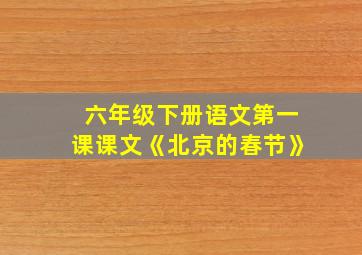 六年级下册语文第一课课文《北京的春节》